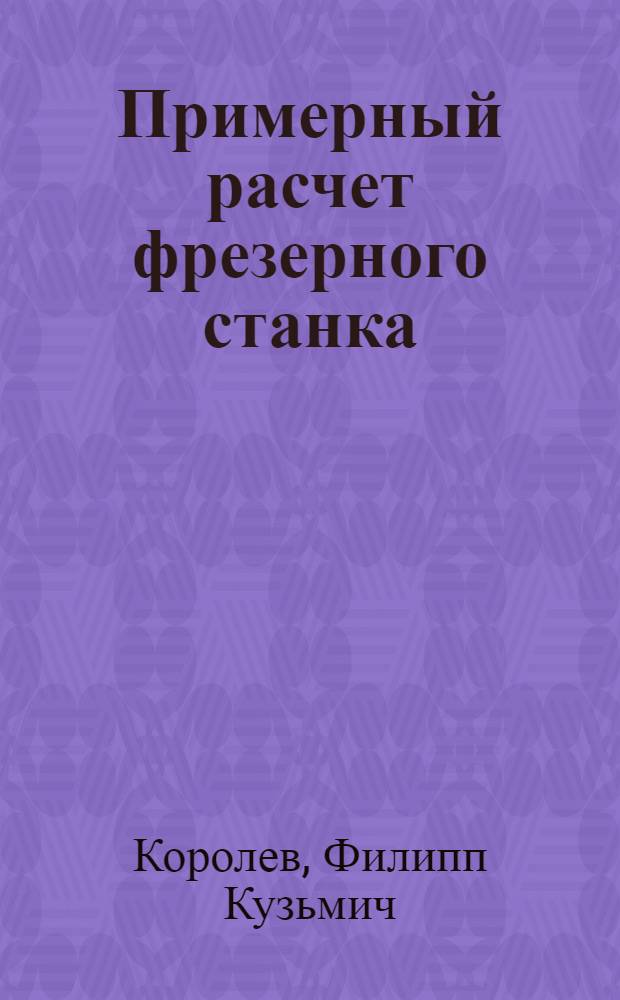 Примерный расчет фрезерного станка

Королев, Филипп Кузьмич